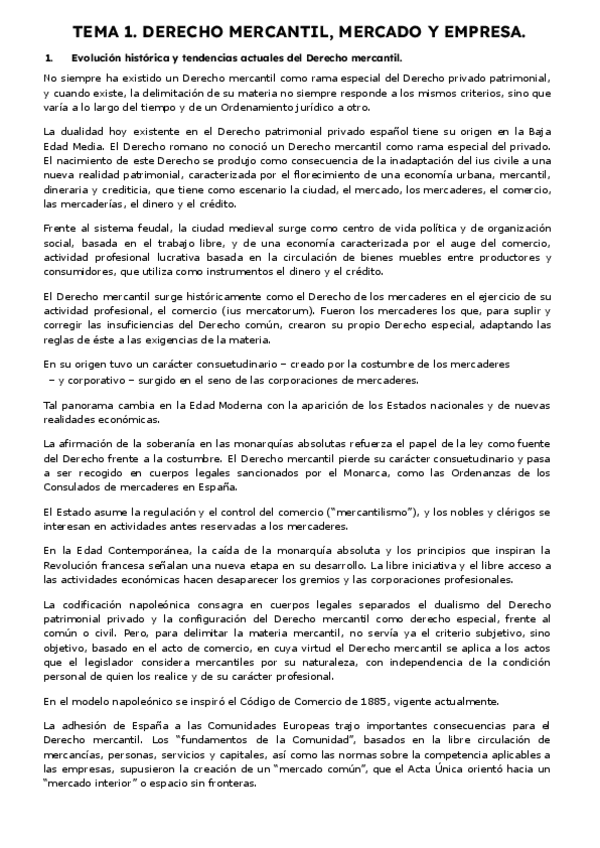 TEMA 1. DERECHO MERCANTIL, MERCADO Y EMPRESA.

1. Evolución histórica y tendencias actuales del Derecho mercantil.

No siempre ha existido un Derecho mercantil como rama especial del Derecho privado patrimonial, y cuando existe, la delimitación de su materia no siempre responde a los mismos criterios, sino que varía a lo largo del tiempo y de un Ordenamiento jurídico a otro.

La dualidad hoy existente en el Derecho patrimonial privado español tiene su origen en la Baja Edad Media. El Derecho romano no conoció un Derecho mercantil como rama especial del privado. El nacimiento de este Derecho se produjo como consecuencia de la inadaptación del ius civile a una nueva realidad patrimonial, caracterizada por el florecimiento de una economía urbana, mercantil, dineraria y crediticia, que tiene como escenario la ciudad, el mercado, los mercaderes, el comercio, las mercaderías, el dinero y el crédito.

Frente al sistema feudal, la ciudad medieval surge como centro de vida política y de organización social, basada en el trabajo libre, y de una economía caracterizada por el auge del comercio, actividad profesional lucrativa basada en la circulación de bienes muebles entre productores y consumidores, que utiliza como instrumentos el dinero y el crédito.

El Derecho mercantil surge históricamente como el Derecho de los mercaderes en el ejercicio de su actividad profesional, el comercio (ius mercatorum). Fueron los mercaderes los que, para suplir y corregir las insuficiencias del Derecho común, crearon su propio Derecho especial, adaptando las reglas de éste a las exigencias de la materia.

En su origen tuvo un carácter consuetudinario – creado por la costumbre de los mercaderes – y corporativo – surgido en el seno de las corporaciones de mercaderes.

Tal panorama cambia en la Edad Moderna con la aparición de los Estados nacionales y de nuevas realidades económicas.

La afirmación de la soberanía en las monarquías absolutas refuerza el papel de la ley como fuente del Derecho frente a la costumbre. El Derecho mercantil pierde su carácter consuetudinario y pasa a ser recogido en cuerpos legales sancionados por el Monarca, como las Ordenanzas de los Consulados de mercaderes en España.

El Estado asume la regulación y el control del comercio ("mercantilismo"), y los nobles y clérigos se interesan en actividades antes reservadas a los mercaderes.

En la Edad Contemporánea, la caída de la monarquía absoluta y los principios que inspiran la Revolución francesa señalan una nueva etapa en su desarrollo. La libre iniciativa y el libre acceso a las actividades económicas hacen desaparecer los gremios y las corporaciones profesionales.

La codificación napoleónica consagra en cuerpos legales separados el dualismo del Derecho patrimonial privado y la configuración del Derecho mercantil como derecho especial, frente al común o civil. Pero, para delimitar la materia mercantil, no servía ya el criterio subjetivo, sino objetivo, basado en el acto de comercio, en cuya virtud el Derecho mercantil se aplica a los actos que el legislador considera mercantiles por su naturaleza, con independencia de la condición personal de quien los realice y de su carácter profesional.

En el modelo napoleónico se inspiró el Código de Comercio de 1885, vigente actualmente.

La adhesión de España a las Comunidades Europeas trajo importantes consecuencias para el Derecho mercantil. Los "fundamentos de la Comunidad", basados en la libre circulación de mercancías, personas, servicios y capitales, así como las normas sobre la competencia aplicables a las empresas, supusieron la creación de un "mercado común", que el Acta Única orientó hacia un "mercado interior" o espacio sin fronteras.